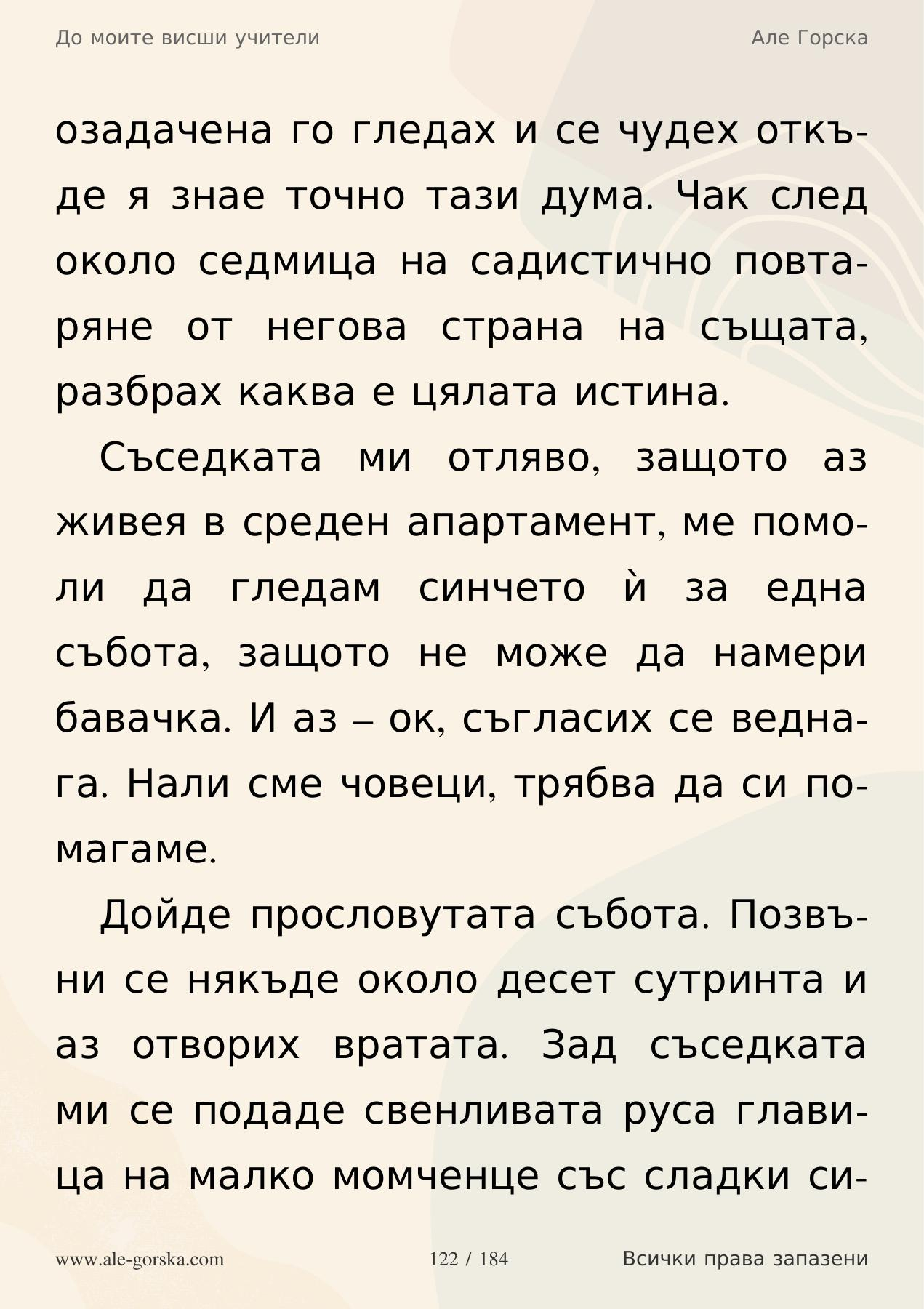 До моите висши учители

Але Горска

озадачена го гледах и се чудех откъде я знае точно тази дума. Чак след около седмица на садистично повтаряне от негова страна на същата, разбрах каква е цялата истина.

Съседката ми отляво, защото аз живея в среден апартамент, ме помоли да гледам синчето ѝ за една събота, защото не може да намери бавачка. И аз – ок, съгласих се веднага. Нали сме човеци, трябва да си помагаме.

Дойде прословутата събота. Позвъни се някъде около десет сутринта и аз отворих вратата. Зад съседката ми се подаде свенливата руса главица на малко момченце със сладки си-

www.ale-gorska.com

122 / 184

Всички права запазени